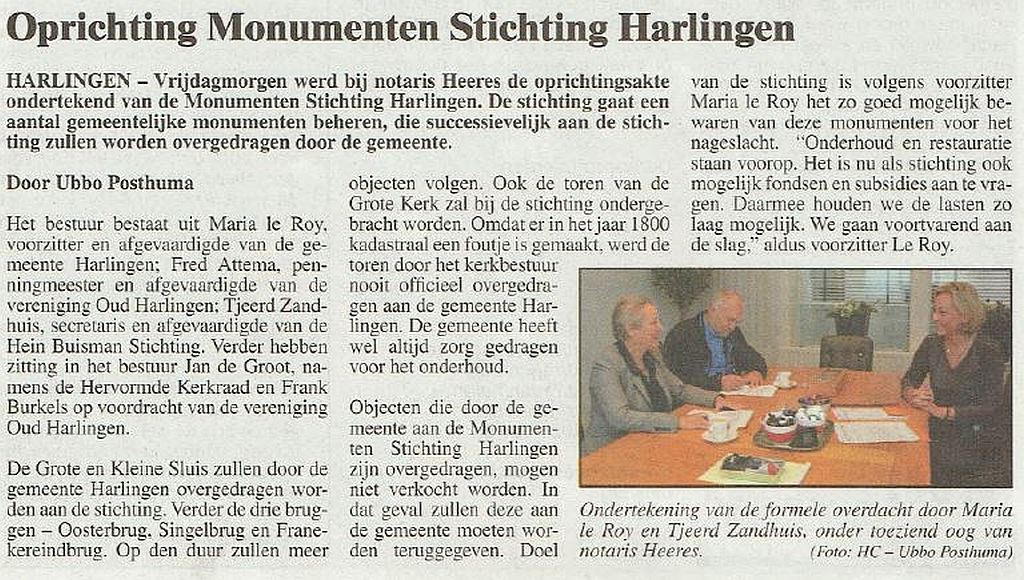 Oprichting Monumenten Stichting Harlingen

HARLINGEN – Vrijdagmorgen werd bij notaris Heeres de oprichtingsakte ondertekend van de Monumenten Stichting Harlingen. De stichting gaat een aantal gemeentelijke monumenten beheren, die successievelijk aan de stichting zullen worden overgedragen door de gemeente.

Door Ubbo Posthuma

Het bestuur bestaat uit Maria le Roy, voorzitter en afgevaardigde van de gemeente Harlingen; Fred Attema, penningmeester en afgevaardigde van de vereniging Oud Harlingen; Tjeerd Zandhuis, secretaris en afgevaardigde van de Hein Buisman Stichting. Verder hebben zitting in het bestuur Jan de Groot, namens de Hervormde Kerkraad en Frank Burkels op voordracht van de vereniging Oud Harlingen.

De Grote en Kleine Sluis zullen door de gemeente Harlingen overgedragen worden aan de stichting. Verder de drie bruggen – Oosterbrug, Singelbrug en Franekereindbrug. Op den duur zullen meer objecten volgen. Ook de toren van de Grote Kerk zal bij de stichting ondergebracht worden. Omdat er in het jaar 1800 kadastraal een foutje is gemaakt, werd de toren door het kerkbestuur nooit officieel overgedragen aan de gemeente Harlingen. De gemeente heeft wel altijd zorg gedragen voor het onderhoud.

Objecten die door de gemeente aan de Monumenten Stichting Harlingen zijn overgedragen, mogen niet verkocht worden. In dat geval zullen deze aan de gemeente moeten worden teruggegeven. Doel van de stichting is volgens voorzitter Maria le Roy het zo goed mogelijk bewaren van deze monumenten voor het nageslacht. "Onderhoud en restauratie staan voorop. Het is nu als stichting ook mogelijk fondsen en subsidies aan te vragen. Daarmee houden we de lasten zo laag mogelijk. We gaan voortvarend aan de slag," aldus voorzitter Le Roy.

Ondertekening van de formele overdacht door Maria le Roy en Tjeerd Zandhuis, onder toeziend oog van notaris Heeres.
(Foto: HC – Ubbo Posthuma)